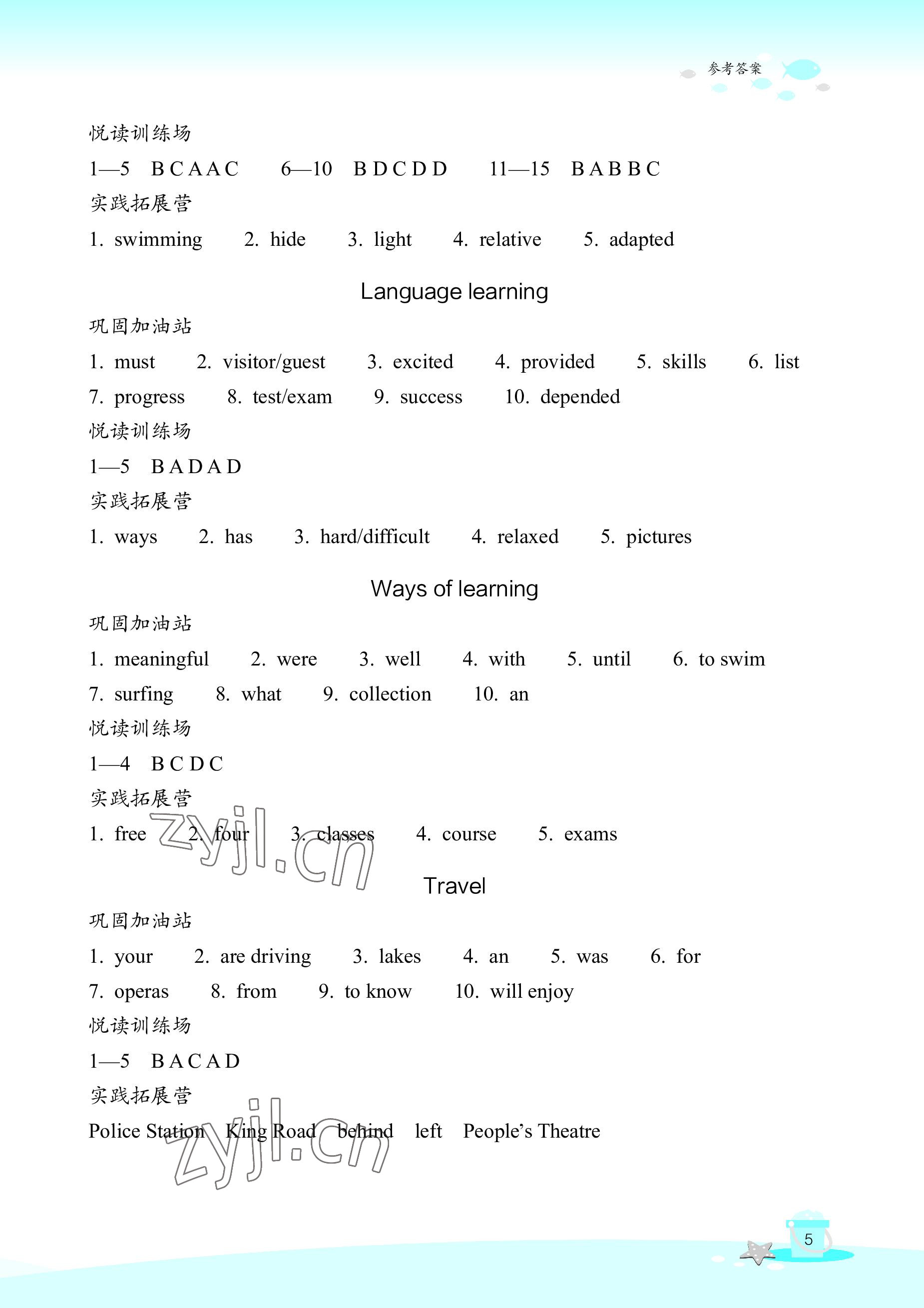 参考答案

悦读训练场

1—5 B C A A C 6—10 B D C D D 11—15 B A B B C

实践拓展营

1. swimming 2. hide 3. light 4. relative 5. adapted

Language learning

巩固加油站

1. must 2. visitor/guest 3. excited 4. provided 5. skills 6. list 7. progress 8. test/exam 9. success 10. depended

悦读训练场

1—5 B A D A D

实践拓展营

1. ways 2. has 3. hard/difficult 4. relaxed 5. pictures

Ways of learning

巩固加油站

1. meaningful 2. were 3. well 4. with 5. until 6. to swim 7. surfing 8. what 9. collection 10. an

悦读训练场

1—4 B C D C

实践拓展营

1. free 2. four 3. classes 4. course 5. exams

zyjl.cn

Travel

巩固加油站

1. your 2. are driving 3. lakes 4. an 5. was 6. for 7. operas 8. from 9. to know 10. will enjoy

悦读训练场

1—5 B A C A D

实践拓展营

Police Station King Road behind left People's Theatre

zyjl.cn

5